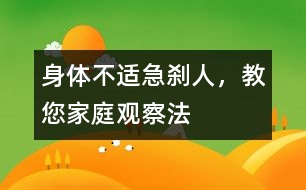 身体不适急刹人，教您家庭观察法